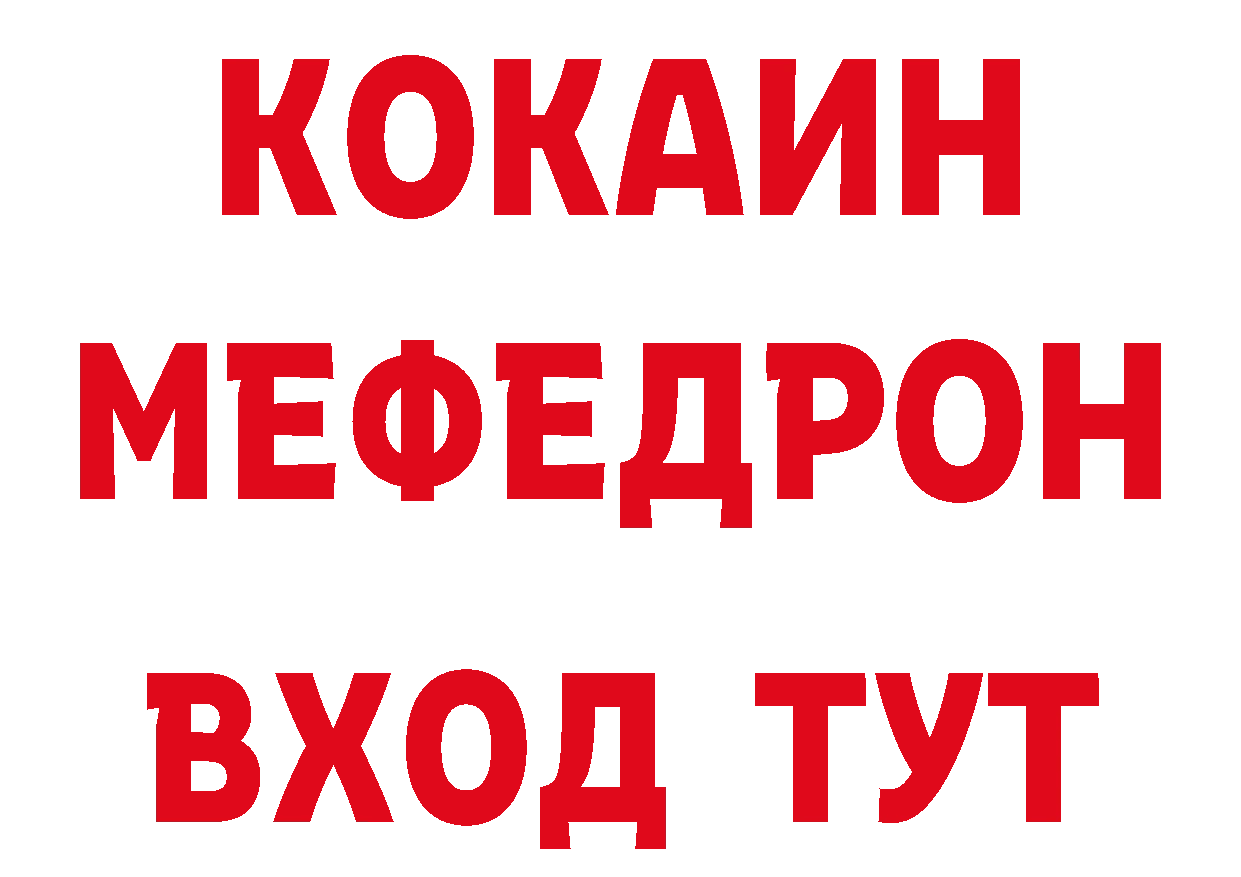 КОКАИН
МЕФЕДРОН
ВХОД ТУТ